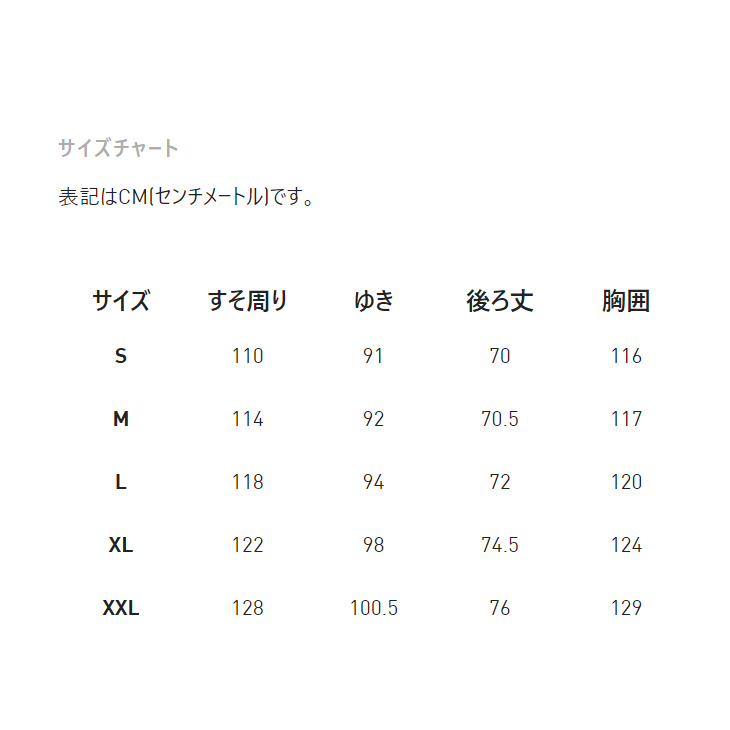 サイズチャート

表記はCM(センチメートル)です。

| サイズ | すそ周り | ゆき | 後ろ丈 | 胸囲 |
|---|---|---|---|---|
| S | 110 | 91 | 70 | 116 |
| M | 114 | 92 | 70.5 | 117 |
| L | 118 | 94 | 72 | 120 |
| XL | 122 | 98 | 74.5 | 124 |
| XXL | 128 | 100.5 | 76 | 129 |